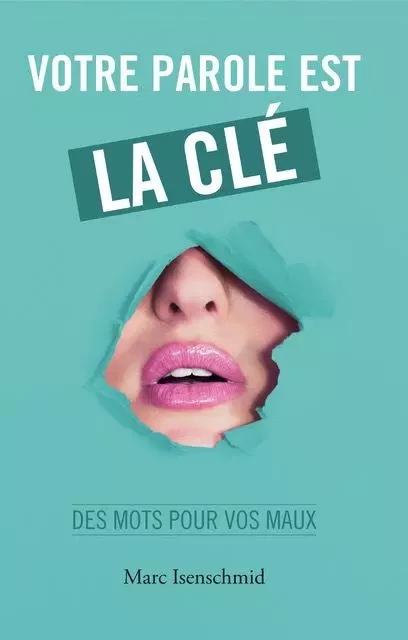 VOTRE PAROLE EST
LA CLÉ

DES MOTS POUR VOS MAUX

Marc Isenschmid